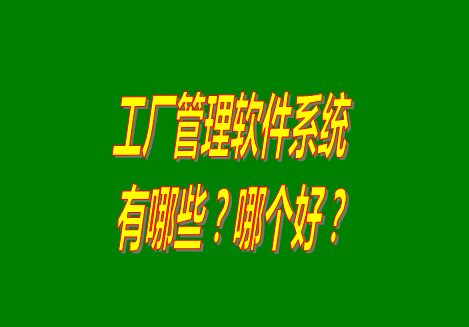 工厂管理软件系统
有哪些？哪个好？